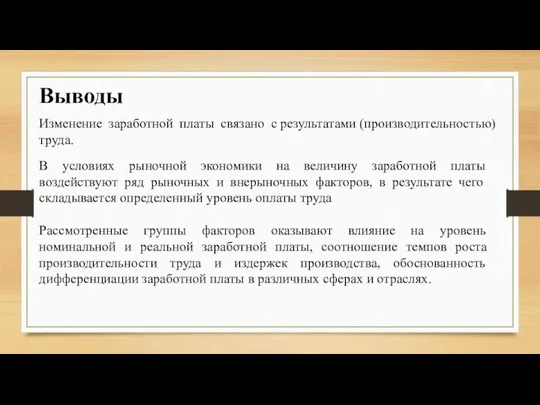 Выводы

Изменение заработной платы связано с результатами (производительностью) труда.

В условиях рыночной экономики на величину заработной платы воздействуют ряд рыночных и внерыночных факторов, в результате чего складывается определенный уровень оплаты труда

Рассмотренные группы факторов оказывают влияние на уровень номинальной и реальной заработной платы, соотношение темпов роста производительности труда и издержек производства, обоснованность дифференциации заработной платы в различных сферах и отраслях.